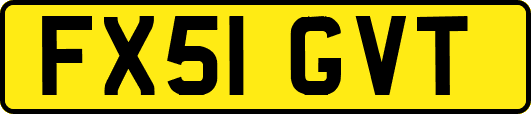 FX51 GVT